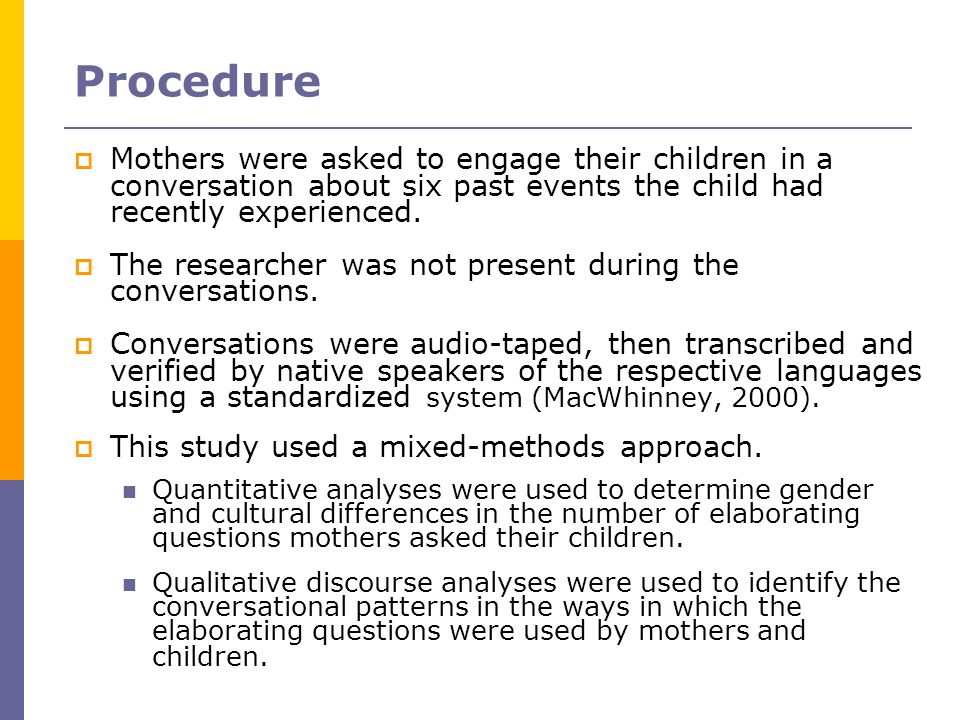 Procedure

Mothers were asked to engage their children in a conversation about six past events the child had recently experienced.

The researcher was not present during the conversations.

Conversations were audio-taped, then transcribed and verified by native speakers of the respective languages using a standardized system (MacWhinney, 2000).

This study used a mixed-methods approach.

Quantitative analyses were used to determine gender and cultural differences in the number of elaborating questions mothers asked their children.

Qualitative discourse analyses were used to identify the conversational patterns in the ways in which the elaborating questions were used by mothers and children.